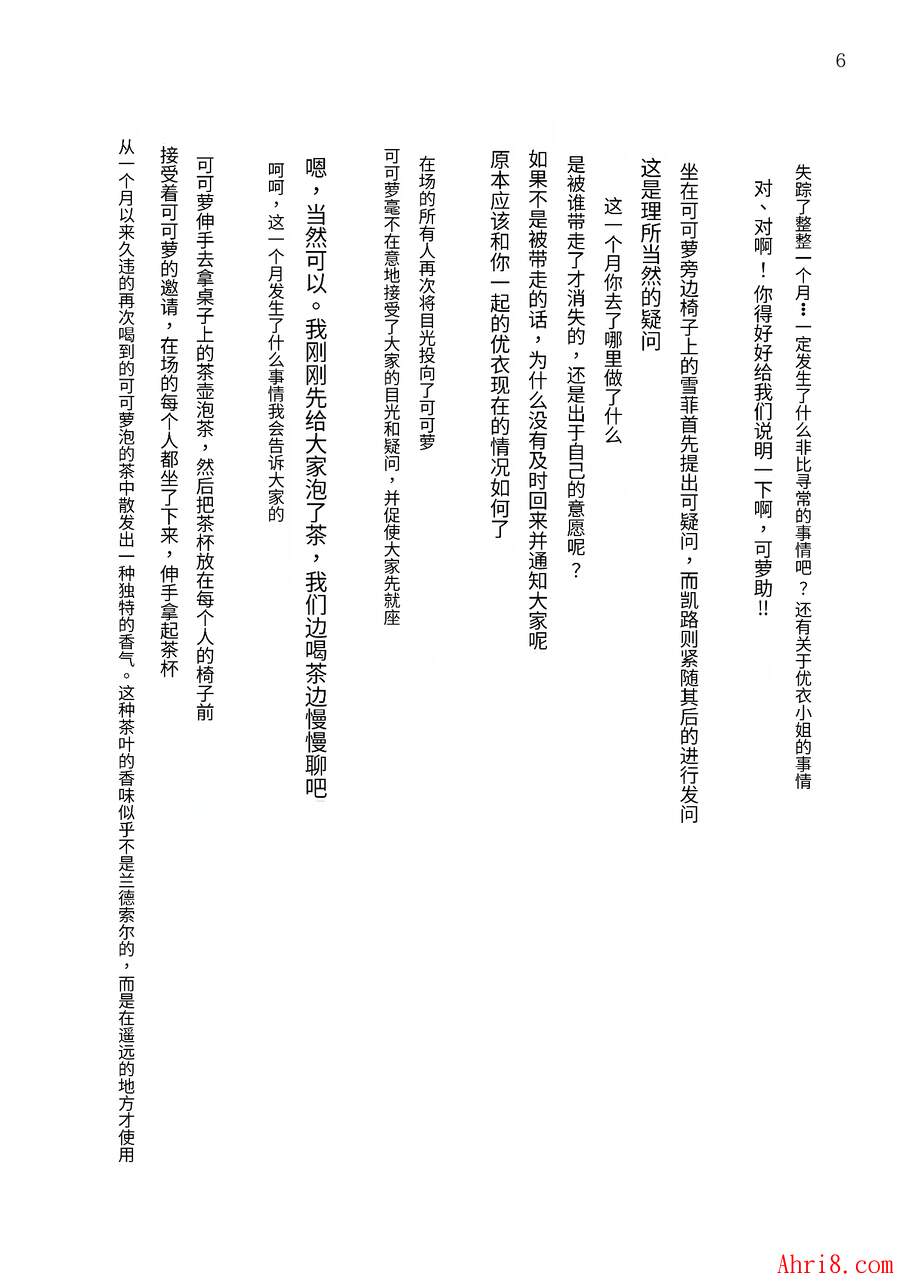 6

失踪了整整一个月…一定发生了什么非比寻常的事情吧？还有关于优衣小姐的事情

对、对啊！你得好好给我们说明一下啊，可萝助!!

坐在可可萝旁边椅子上的雪菲首先提出可疑问，而凯路则紧随其后的进行发问

这是理所当然的疑问

这一个月你去了哪里做了什么

是被谁带走了才消失的，还是出于自己的意愿呢？

如果不是被带走的话，为什么没有及时回来并通知大家呢

原本应该和你一起的优衣现在的情况如何了

在场的所有人再次将目光投向了可可萝

可可萝毫不在意地接受了大家的目光和疑问，并促使大家先就座

嗯，当然可以。我刚刚先给大家泡了茶，我们边喝茶边慢慢聊吧

呵呵，这一个月发生了什么事情我会告诉大家的

可可萝伸手去拿桌子上的茶壶泡茶，然后把茶杯放在每个人的椅子前

接受着可可萝的邀请，在场的每个人都坐了下来，伸手拿起茶杯

从一个月以来久违的再次喝到的可可萝泡的茶中散发出一种独特的香气。这种茶叶的香味似乎不是兰德索尔的，而是在遥远的地方才使用

Ahri8.com